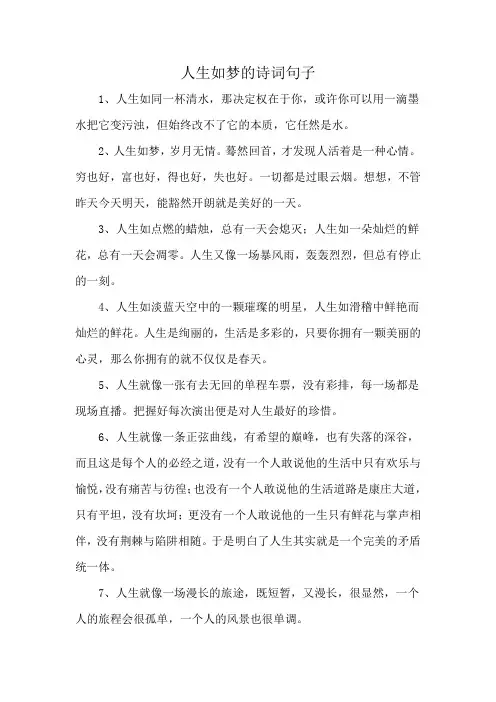 人生如梦的诗词句子

1、人生如同一杯清水，那决定权在于你，或许你可以用一滴墨水把它变污浊，但始终改不了它的本质，它任然是水。

2、人生如梦，岁月无情。蓦然回首，才发现人活着是一种心情。穷也好，富也好，得也好，失也好。一切都是过眼云烟。想想，不管昨天今天明天，能豁然开朗就是美好的一天。

3、人生如点燃的蜡烛，总有一天会熄灭；人生如一朵灿烂的鲜花，总有一天会凋零。人生又像一场暴风雨，轰轰烈烈，但总有停止的一刻。

4、人生如淡蓝天空中的一颗璀璨的明星，人生如滑稽中鲜艳而灿烂的鲜花。人生是绚丽的，生活是多彩的，只要你拥有一颗美丽的心灵，那么你拥有的就不仅仅是春天。

5、人生就像一张有去无回的单程车票，没有彩排，每一场都是现场直播。把握好每次演出便是对人生最好的珍惜。

6、人生就像一条正弦曲线，有希望的巅峰，也有失落的深谷，而且这是每个人的必经之道，没有一个人敢说他的生活中只有欢乐与愉悦，没有痛苦与彷徨；也没有一个人敢说他的生活道路是康庄大道，只有平坦，没有坎坷；更没有一个人敢说他的一生只有鲜花与掌声相伴，没有荆棘与陷阱相随。于是明白了人生其实就是一个完美的矛盾统一体。

7、人生就像一场漫长的旅途，既短暂，又漫长，很显然，一个人的旅程会很孤单，一个人的风景也很单调。